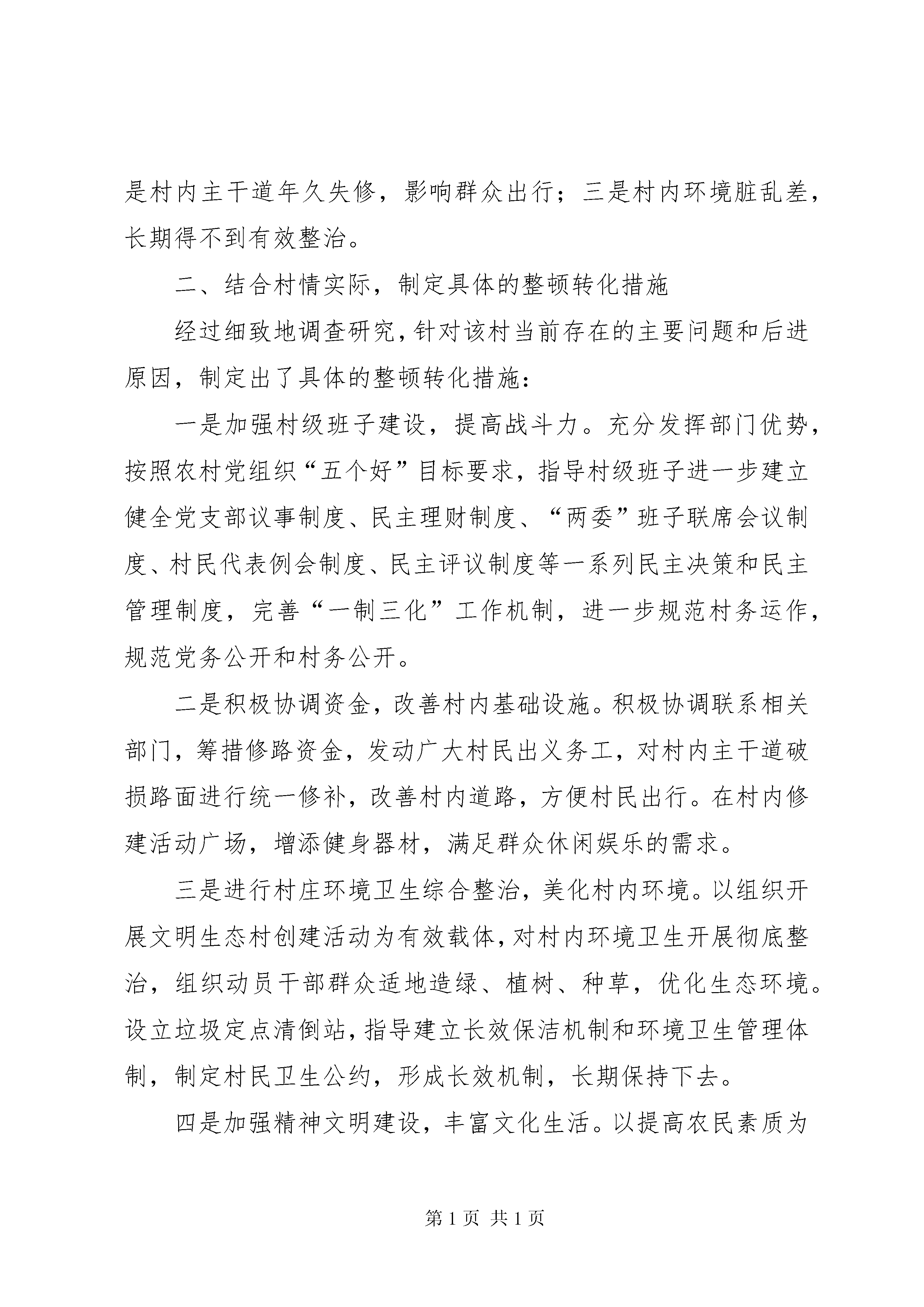 是村内主干道年久失修，影响群众出行；三是村内环境脏乱差，长期得不到有效整治。

二、结合村情实际，制定具体的整顿转化措施

经过细致地调查研究，针对该村当前存在的主要问题和后进原因，制定出了具体的整顿转化措施：

一是加强村级班子建设，提高战斗力。充分发挥部门优势，按照农村党组织“五个好”目标要求，指导村级班子进一步建立健全党支部议事制度、民主理财制度、“两委”班子联席会议制度、村民代表例会制度、民主评议制度等一系列民主决策和民主管理制度，完善“一制三化”工作机制，进一步规范村务运作，规范党务公开和村务公开。

二是积极协调资金，改善村内基础设施。积极协调联系相关部门，筹措修路资金，发动广大村民出义务工，对村内主干道破损路面进行统一修补，改善村内道路，方便村民出行。在村内修建活动广场，增添健身器材，满足群众休闲娱乐的需求。

三是进行村庄环境卫生综合整治，美化村内环境。以组织开展文明生态村创建活动为有效载体，对村内环境卫生开展彻底整治，组织动员干部群众适地造绿、植树、种草，优化生态环境。设立垃圾定点清倒站，指导建立长效保洁机制和环境卫生管理体制，制定村民卫生公约，形成长效机制，长期保持下去。

四是加强精神文明建设，丰富文化生活。以提高农民素质为

第 1 页 共 1 页